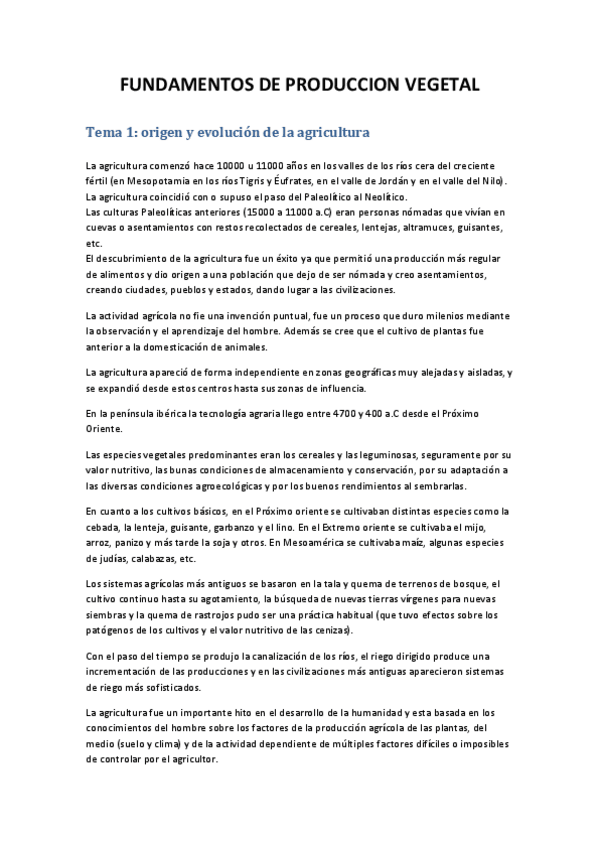 FUNDAMENTOS DE PRODUCCION VEGETAL

Tema 1: origen y evolución de la agricultura

La agricultura comenzó hace 10000 u 11000 años en los valles de los ríos cera del creciente fértil (en Mesopotamia en los ríos Tigris y Éufrates, en el valle de Jordán y en el valle del Nilo).
La agricultura coincidió con o supuso el paso del Paleolítico al Neolítico.
Las culturas Paleolíticas anteriores (15000 a 11000 a.C) eran personas nómadas que vivían en cuevas o asentamientos con restos recolectados de cereales, lentejas, altramuces, guisantes, etc.
El descubrimiento de la agricultura fue un éxito ya que permitió una producción más regular de alimentos y dio origen a una población que dejo de ser nómada y creo asentamientos, creando ciudades, pueblos y estados, dando lugar a las civilizaciones.

La actividad agrícola no fie una invención puntual, fue un proceso que duro milenios mediante la observación y el aprendizaje del hombre. Además se cree que el cultivo de plantas fue anterior a la domesticación de animales.

La agricultura apareció de forma independiente en zonas geográficas muy alejadas y aisladas, y se expandió desde estos centros hasta sus zonas de influencia.

En la península ibérica la tecnología agraria llego entre 4700 y 400 a.C desde el Próximo Oriente.

Las especies vegetales predominantes eran los cereales y las leguminosas, seguramente por su valor nutritivo, las bunas condiciones de almacenamiento y conservación, por su adaptación a las diversas condiciones agroecológicas y por los buenos rendimientos al sembrarlas.

En cuanto a los cultivos básicos, en el Próximo oriente se cultivaban distintas especies como la cebada, la lenteja, guisante, garbanzo y el lino. En el Extremo oriente se cultivaba el mijo, arroz, panizo y más tarde la soja y otros. En Mesoamérica se cultivaba maíz, algunas especies de judías, calabazas, etc.

Los sistemas agrícolas más antiguos se basaron en la tala y quema de terrenos de bosque, el cultivo continuo hasta su agotamiento, la búsqueda de nuevas tierras vírgenes para nuevas siembras y la quema de rastrojos pudo ser una práctica habitual (que tuvo efectos sobre los patógenos de los cultivos y el valor nutritivo de las cenizas).

Con el paso del tiempo se produjo la canalización de los ríos, el riego dirigido produce una incrementación de las producciones y en las civilizaciones más antiguas aparecieron sistemas de riego más sofisticados.

La agricultura fue un importante hito en el desarrollo de la humanidad y esta basada en los conocimientos del hombre sobre los factores de la producción agrícola de las plantas, del medio (suelo y clima) y de la actividad dependiente de múltiples factores difíciles o imposibles de controlar por el agricultor.